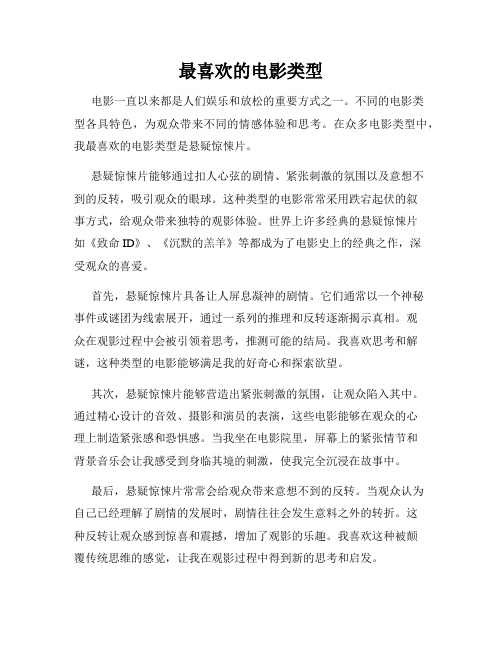 最喜欢的电影类型

电影一直以来都是人们娱乐和放松的重要方式之一。不同的电影类型各具特色，为观众带来不同的情感体验和思考。在众多电影类型中，我最喜欢的电影类型是悬疑惊悚片。

悬疑惊悚片能够通过扣人心弦的剧情、紧张刺激的氛围以及意想不到的反转，吸引观众的眼球。这种类型的电影常常采用跌宕起伏的叙事方式，给观众带来独特的观影体验。世界上许多经典的悬疑惊悚片如《致命ID》、《沉默的羔羊》等都成为了电影史上的经典之作，深受观众的喜爱。

首先，悬疑惊悚片具备让人屏息凝神的剧情。它们通常以一个神秘事件或谜团为线索展开，通过一系列的推理和反转逐渐揭示真相。观众在观影过程中会被引领着思考，推测可能的结局。我喜欢思考和解谜，这种类型的电影能够满足我的好奇心和探索欲望。

其次，悬疑惊悚片能够营造出紧张刺激的氛围，让观众陷入其中。通过精心设计的音效、摄影和演员的表演，这些电影能够在观众的心理上制造紧张感和恐惧感。当我坐在电影院里，屏幕上的紧张情节和背景音乐会让我感受到身临其境的刺激，使我完全沉浸在故事中。

最后，悬疑惊悚片常常会给观众带来意想不到的反转。当观众认为自己已经理解了剧情的发展时，剧情往往会发生意料之外的转折。这种反转让观众感到惊喜和震撼，增加了观影的乐趣。我喜欢这种被颠覆传统思维的感觉，让我在观影过程中得到新的思考和启发。